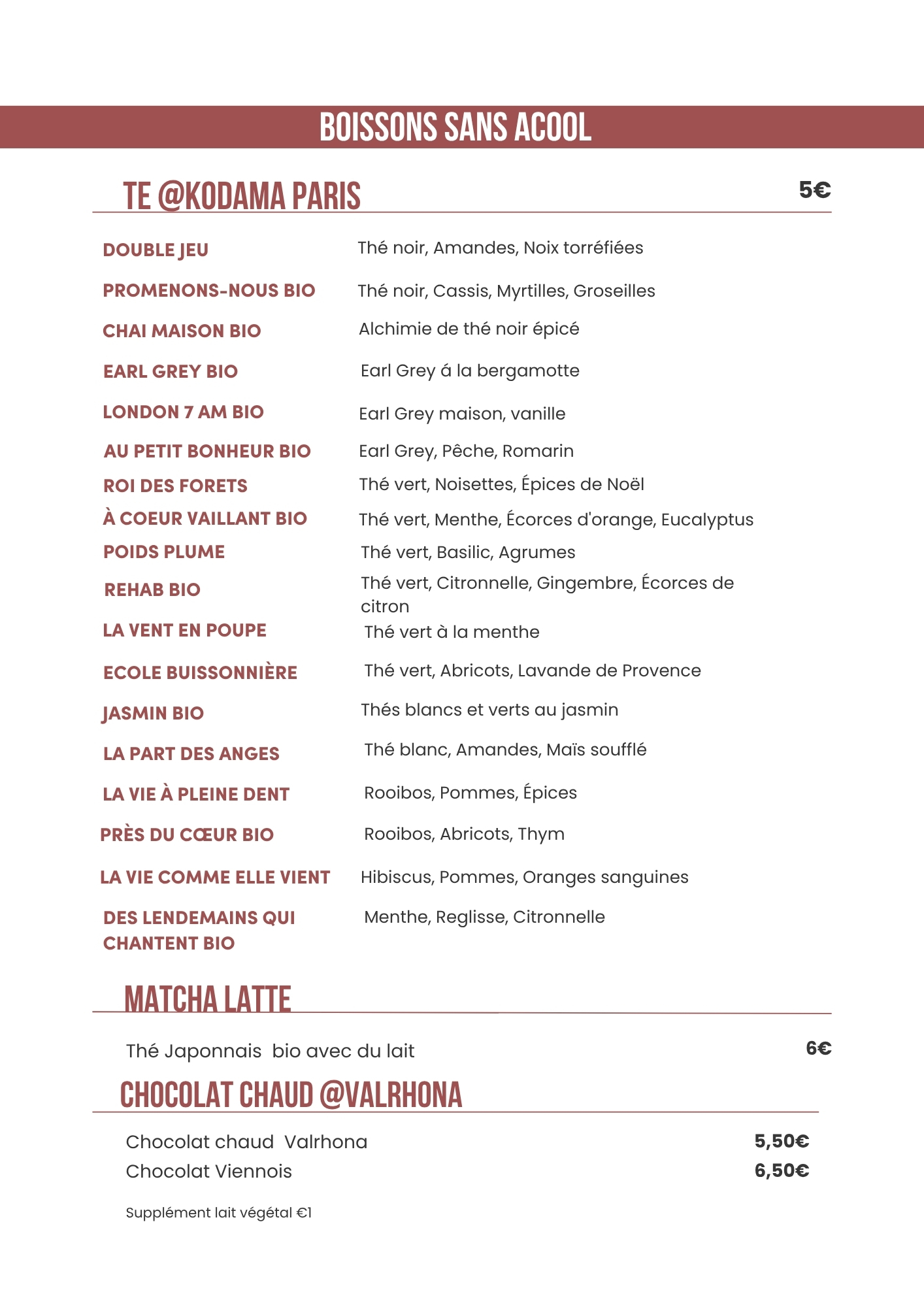 BOISSONS SANS ACOOL

TE @KODAMA PARIS 5€

| | |
|---|---|
| DOUBLE JEU | Thé noir, Amandes, Noix torréfiées |
| PROMENONS-NOUS BIO | Thé noir, Cassis, Myrtilles, Groseilles |
| CHAI MAISON BIO | Alchimie de thé noir épicé |
| EARL GREY BIO | Earl Grey á la bergamotte |
| LONDON 7 AM BIO | Earl Grey maison, vanille |
| AU PETIT BONHEUR BIO | Earl Grey, Pêche, Romarin |
| ROI DES FORETS | Thé vert, Noisettes, Épices de Noël |
| À COEUR VAILLANT BIO | Thé vert, Menthe, Écorces d'orange, Eucalyptus |
| POIDS PLUME | Thé vert, Basilic, Agrumes |
| REHAB BIO | Thé vert, Citronnelle, Gingembre, Écorces de citron |
| LA VENT EN POUPE | Thé vert à la menthe |
| ECOLE BUISSONNIÈRE | Thé vert, Abricots, Lavande de Provence |
| JASMIN BIO | Thés blancs et verts au jasmin |
| LA PART DES ANGES | Thé blanc, Amandes, Maïs soufflé |
| LA VIE À PLEINE DENT | Rooibos, Pommes, Épices |
| PRÈS DU CŒUR BIO | Rooibos, Abricots, Thym |
| LA VIE COMME ELLE VIENT | Hibiscus, Pommes, Oranges sanguines |
| DES LENDEMAINS QUI CHANTENT BIO | Menthe, Reglisse, Citronnelle |

MATCHA LATTE

Thé Japonnais bio avec du lait 6€

CHOCOLAT CHAUD @VALRHONA

Chocolat chaud Valrhona 5,50€
Chocolat Viennois 6,50€

Supplément lait végétal €1